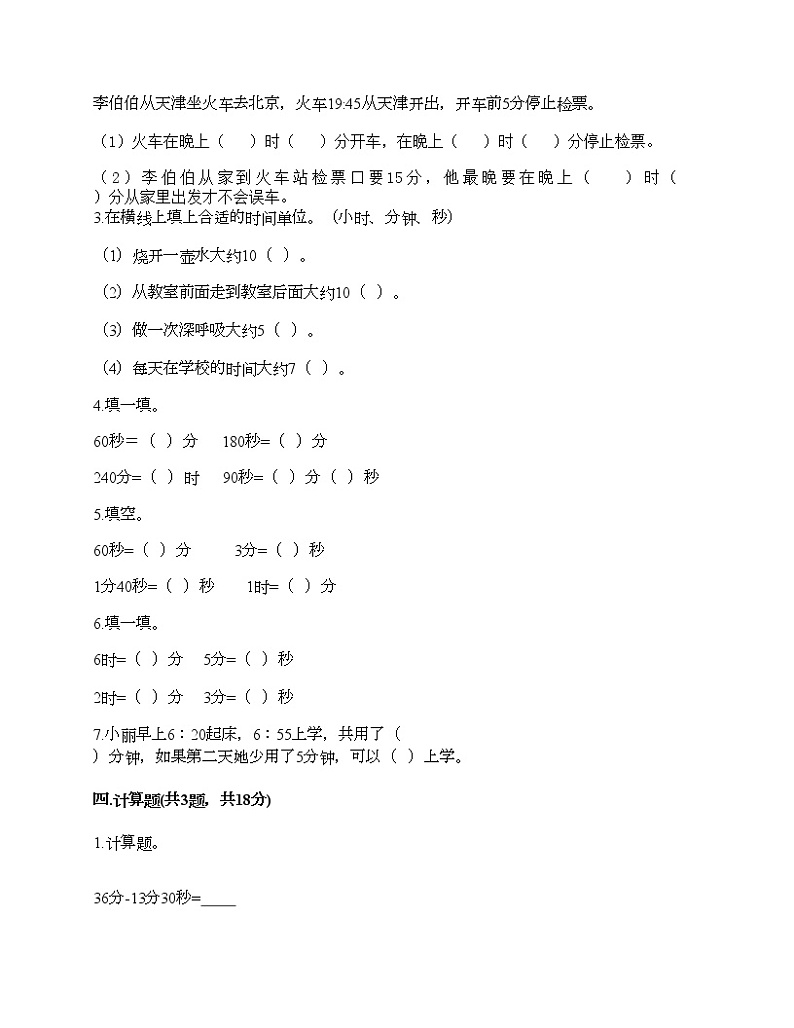 李伯伯从天津坐火车去北京，火车19:45从天津开出，开车前5分停止检票。

（1）火车在晚上（　　）时（　　）分开车，在晚上（　　）时（　　）分停止检票。

（2）李伯伯从家到火车站检票口要15分，他最晚要在晚上（　　）时（　　）分从家里出发才不会误车。

3.在横线上填上合适的时间单位。（小时、分钟、秒）

（1）烧开一壶水大约10（ ）。

（2）从教室前面走到教室后面大约10（ ）。

（3）做一次深呼吸大约5（ ）。

（4）每天在学校的时间大约7（ ）。

4.填一填。

60秒=（ ）分　　180秒=（ ）分

240分=（ ）时　　90秒=（ ）分（ ）秒

5.填空。

60秒=（ ）分　　3分=（ ）秒

1分40秒=（ ）秒　　1时=（ ）分

6.填一填。

6时=（ ）分　　5分=（ ）秒

2时=（ ）分　　3分=（ ）秒

7.小丽早上6：20起床，6：55上学，共用了（　　）分钟，如果第二天她少用了5分钟，可以（ ）上学。

四.计算题(共3题，共18分)

1.计算题。

36分-13分30秒=_____